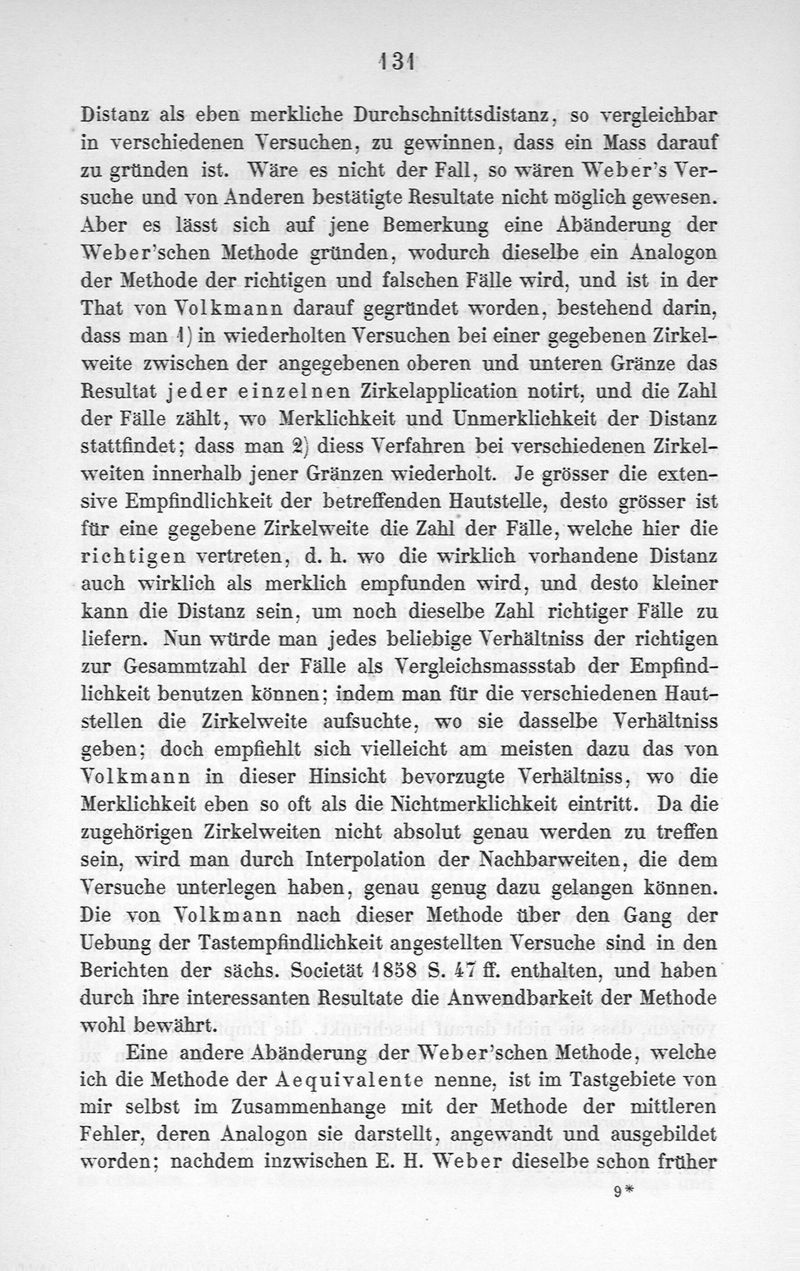 131

Distanz als eben merkliche Durchschnittsdistanz, so vergleichbar in verschiedenen Versuchen, zu gewinnen, dass ein Mass darauf zu gründen ist. Wäre es nicht der Fall, so wären Weber's Versuche und von Anderen bestätigte Resultate nicht möglich gewesen. Aber es lässt sich auf jene Bemerkung eine Abänderung der Weber'schen Methode gründen, wodurch dieselbe ein Analogon der Methode der richtigen und falschen Fälle wird, und ist in der That von Volkmann darauf gegründet worden, bestehend darin, dass man 1) in wiederholten Versuchen bei einer gegebenen Zirkelweite zwischen der angegebenen oberen und unteren Gränze das Resultat jeder einzelnen Zirkelapplication notirt, und die Zahl der Fälle zählt, wo Merklichkeit und Unmerklichkeit der Distanz stattfindet; dass man 2) diess Verfahren bei verschiedenen Zirkelweiten innerhalb jener Gränzen wiederholt. Je grösser die extensive Empfindlichkeit der betreffenden Hautstelle, desto grösser ist für eine gegebene Zirkelweite die Zahl der Fälle, welche hier die richtigen vertreten, d. h. wo die wirklich vorhandene Distanz auch wirklich als merklich empfunden wird, und desto kleiner kann die Distanz sein, um noch dieselbe Zahl richtiger Fälle zu liefern. Nun würde man jedes beliebige Verhältniss der richtigen zur Gesammtzahl der Fälle als Vergleichsmassstab der Empfindlichkeit benutzen können; indem man für die verschiedenen Hautstellen die Zirkelweite aufsuchte, wo sie dasselbe Verhältniss geben; doch empfiehlt sich vielleicht am meisten dazu das von Volkmann in dieser Hinsicht bevorzugte Verhältniss, wo die Merklichkeit eben so oft als die Nichtmerklichkeit eintritt. Da die zugehörigen Zirkelweiten nicht absolut genau werden zu treffen sein, wird man durch Interpolation der Nachbarweiten, die dem Versuche unterlegen haben, genau genug dazu gelangen können. Die von Volkmann nach dieser Methode über den Gang der Uebung der Tastempfindlichkeit angestellten Versuche sind in den Berichten der sächs. Societät 1858 S. 47 ff. enthalten, und haben durch ihre interessanten Resultate die Anwendbarkeit der Methode wohl bewährt.

Eine andere Abänderung der Weber'schen Methode, welche ich die Methode der Aequivalente nenne, ist im Tastgebiete von mir selbst im Zusammenhange mit der Methode der mittleren Fehler, deren Analogon sie darstellt, angewandt und ausgebildet worden; nachdem inzwischen E. H. Weber dieselbe schon früher

9*